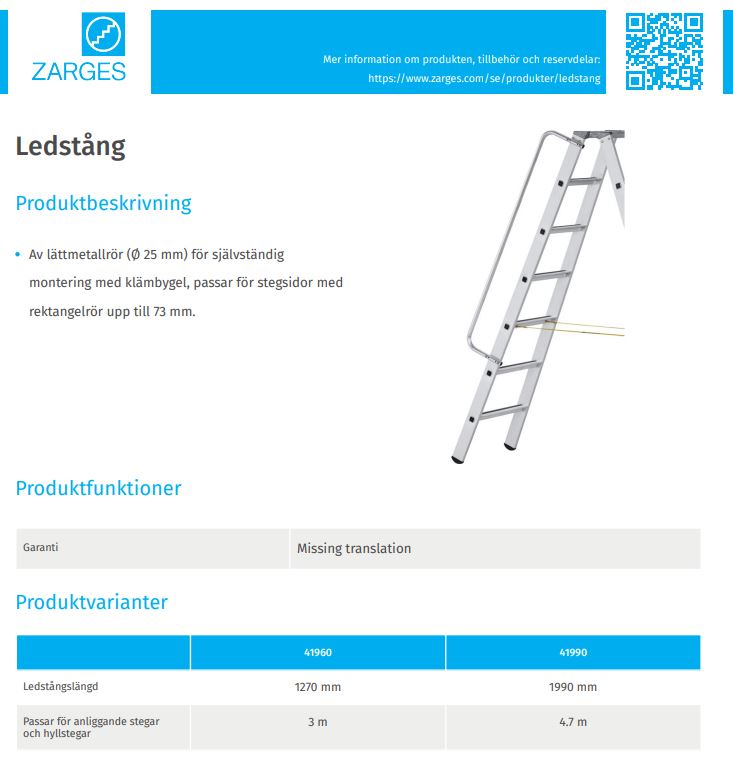 ZARGES

Mer information om produkten, tillbehör och reservdelar:
https://www.zarges.com/se/produkter/ledstang

Ledstång

Produktbeskrivning

• Av lättmetallrör (Ø 25 mm) för självständig montering med klämbygel, passar för stegsidor med rektangelrör upp till 73 mm.

Produktfunktioner

| Garanti | Missing translation |
|---|---|

Produktvarianter

| | 41960 | 41990 |
|---|---|---|
| Ledstångslängd | 1270 mm | 1990 mm |
| Passar för anliggande stegar och hyllstegar | 3 m | 4.7 m |